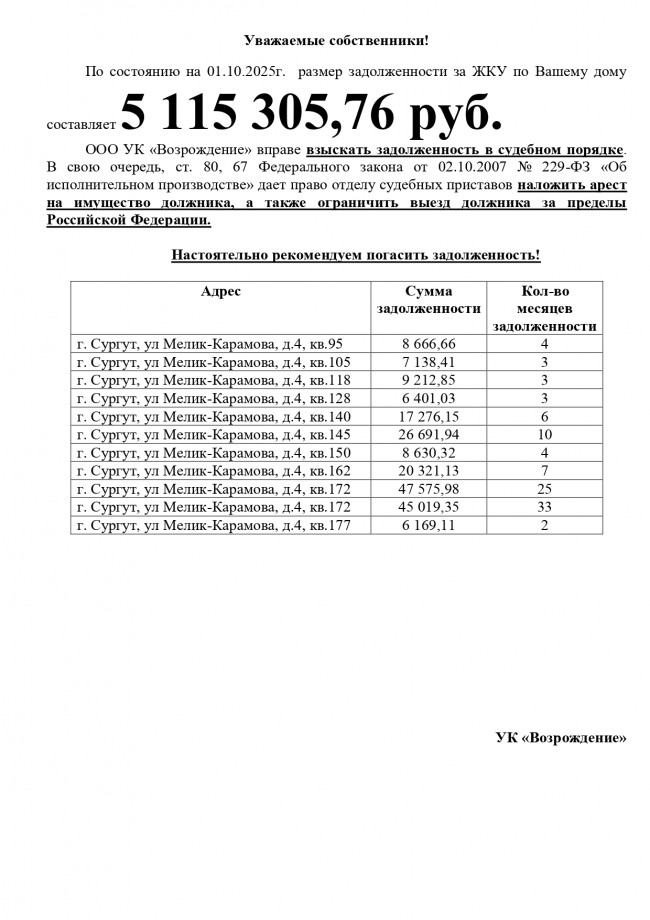 Уважаемые собственники!

По состоянию на 01.10.2025г. размер задолженности за ЖКУ по Вашему дому составляет 5 115 305,76 руб.

ООО УК «Возрождение» вправе взыскать задолженность в судебном порядке. В свою очередь, ст. 80, 67 Федерального закона от 02.10.2007 № 229-ФЗ «Об исполнительном производстве» дает право отделу судебных приставов наложить арест на имущество должника, а также ограничить выезд должника за пределы Российской Федерации.

Настоятельно рекомендуем погасить задолженность!

| Адрес | Сумма задолженности | Кол-во месяцев задолженности |
|---|---|---|
| г. Сургут, ул Мелик-Карамова, д.4, кв.95 | 8 666,66 | 4 |
| г. Сургут, ул Мелик-Карамова, д.4, кв.105 | 7 138,41 | 3 |
| г. Сургут, ул Мелик-Карамова, д.4, кв.118 | 9 212,85 | 3 |
| г. Сургут, ул Мелик-Карамова, д.4, кв.128 | 6 401,03 | 3 |
| г. Сургут, ул Мелик-Карамова, д.4, кв.140 | 17 276,15 | 6 |
| г. Сургут, ул Мелик-Карамова, д.4, кв.145 | 26 691,94 | 10 |
| г. Сургут, ул Мелик-Карамова, д.4, кв.150 | 8 630,32 | 4 |
| г. Сургут, ул Мелик-Карамова, д.4, кв.162 | 20 321,13 | 7 |
| г. Сургут, ул Мелик-Карамова, д.4, кв.172 | 47 575,98 | 25 |
| г. Сургут, ул Мелик-Карамова, д.4, кв.172 | 45 019,35 | 33 |
| г. Сургут, ул Мелик-Карамова, д.4, кв.177 | 6 169,11 | 2 |

УК «Возрождение»